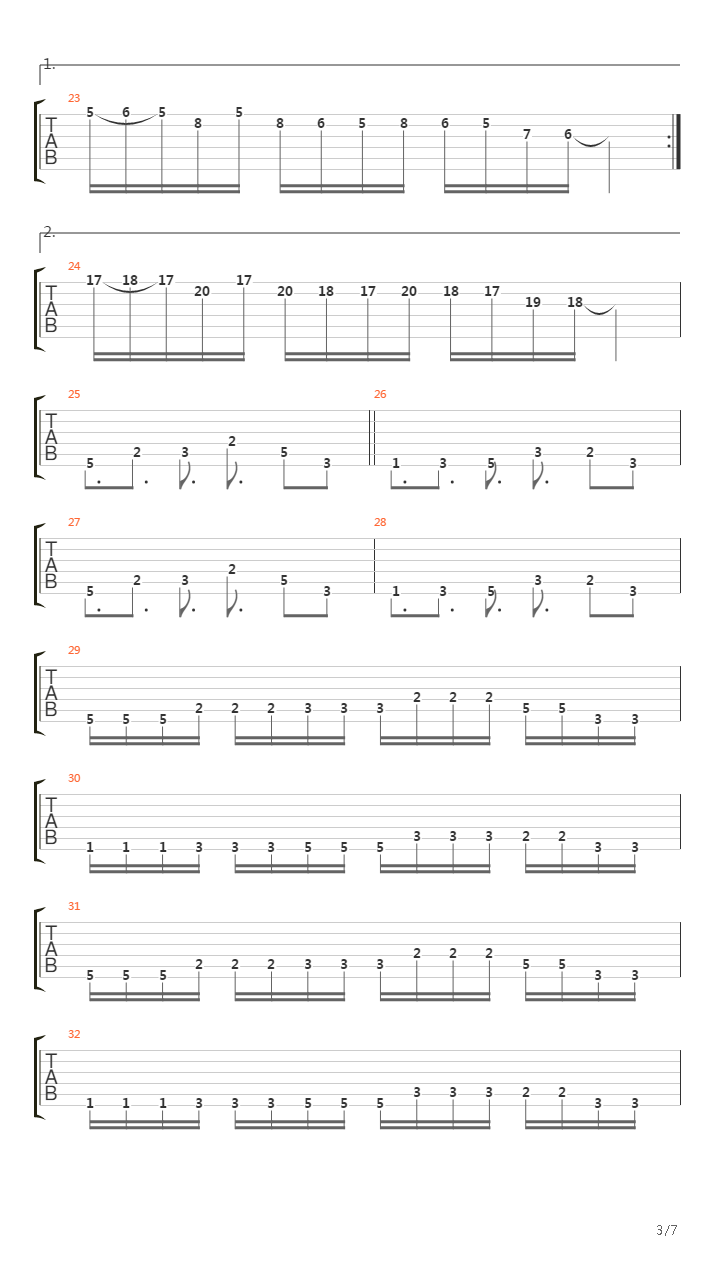 1.

23
T
A
B
5 6 5 8 5 8 6 5 8 6 5 7 6

2.

24
T
A
B
17 18 17 20 17 20 18 17 20 18 17 19 18

25
T
A
B
5 2 3 2 5 3

26
1 3 5 3 2 3

27
T
A
B
5 2 3 2 5 3

28
1 3 5 3 2 3

29
T
A
B
5 5 5 2 2 2 3 3 3 2 2 2 5 5 3 3

30
T
A
B
1 1 1 3 3 3 5 5 5 3 3 3 2 2 3 3

31
T
A
B
5 5 5 2 2 2 3 3 3 2 2 2 5 5 3 3

32
T
A
B
1 1 1 3 3 3 5 5 5 3 3 3 2 2 3 3

3/7